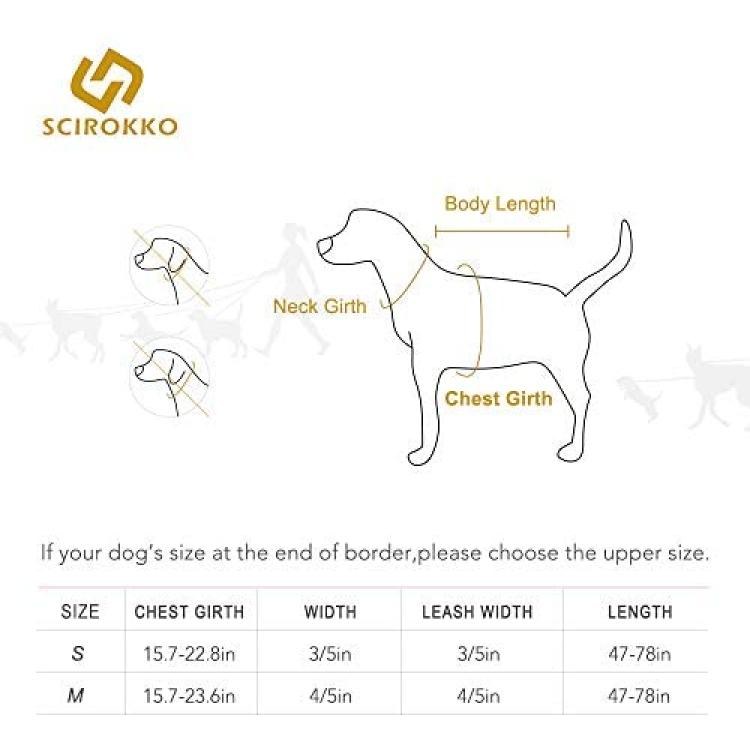 SCIROKKO

Body Length

Neck Girth

Chest Girth

If your dog's size at the end of border,please choose the upper size.

| SIZE | CHEST GIRTH | WIDTH | LEASH WIDTH | LENGTH |
|---|---|---|---|---|
| S | 15.7-22.8in | 3/5in | 3/5in | 47-78in |
| M | 15.7-23.6in | 4/5in | 4/5in | 47-78in |